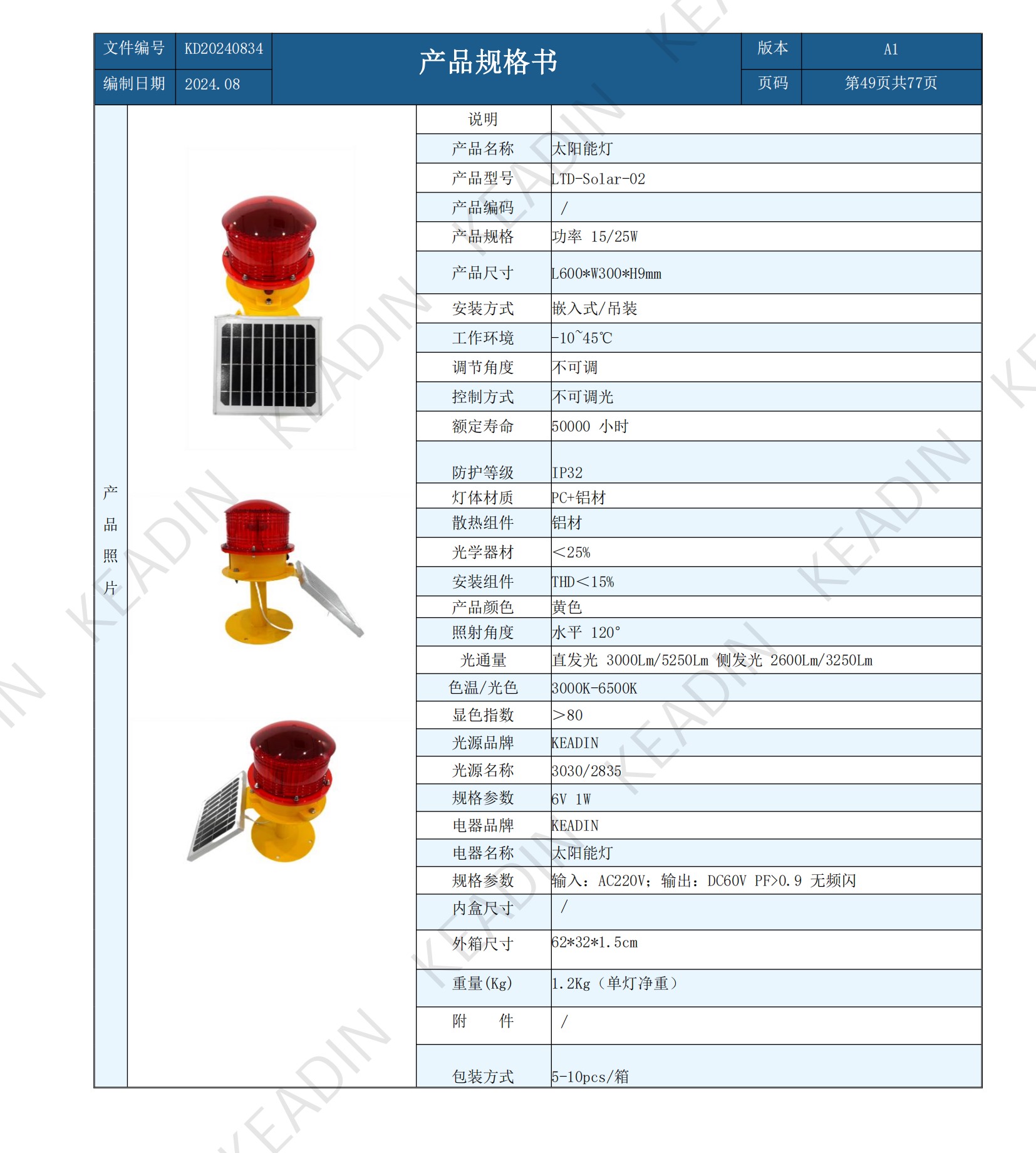 | 文件编号 | KD20240834 | 产品规格书 | 版本 | A1 |
|---|---|---|---|---|
| 编制日期 | 2024.08 | | 页码 | 第49页共77页 |

产品照片

| 说明 | |
|---|---|
| 产品名称 | 太阳能灯 |
| 产品型号 | LTD-Solar-02 |
| 产品编码 | / |
| 产品规格 | 功率 15/25W |
| 产品尺寸 | L600*W300*H9mm |
| 安装方式 | 嵌入式/吊装 |
| 工作环境 | -10~45℃ |
| 调节角度 | 不可调 |
| 控制方式 | 不可调光 |
| 额定寿命 | 50000 小时 |
| 防护等级 | IP32 |
| 灯体材质 | PC+铝材 |
| 散热组件 | 铝材 |
| 光学器材 | <25% |
| 安装组件 | THD<15% |
| 产品颜色 | 黄色 |
| 照射角度 | 水平 120° |
| 光通量 | 直发光 3000Lm/5250Lm 侧发光 2600Lm/3250Lm |
| 色温/光色 | 3000K-6500K |
| 显色指数 | >80 |
| 光源品牌 | KEADIN |
| 光源名称 | 3030/2835 |
| 规格参数 | 6V 1W |
| 电器品牌 | KEADIN |
| 电器名称 | 太阳能灯 |
| 规格参数 | 输入：AC220V；输出：DC60V PF>0.9 无频闪 |
| 内盒尺寸 | / |
| 外箱尺寸 | 62*32*1.5cm |
| 重量(Kg) | 1.2Kg（单灯净重） |
| 附 件 | / |
| 包装方式 | 5-10pcs/箱 |

KEADIN